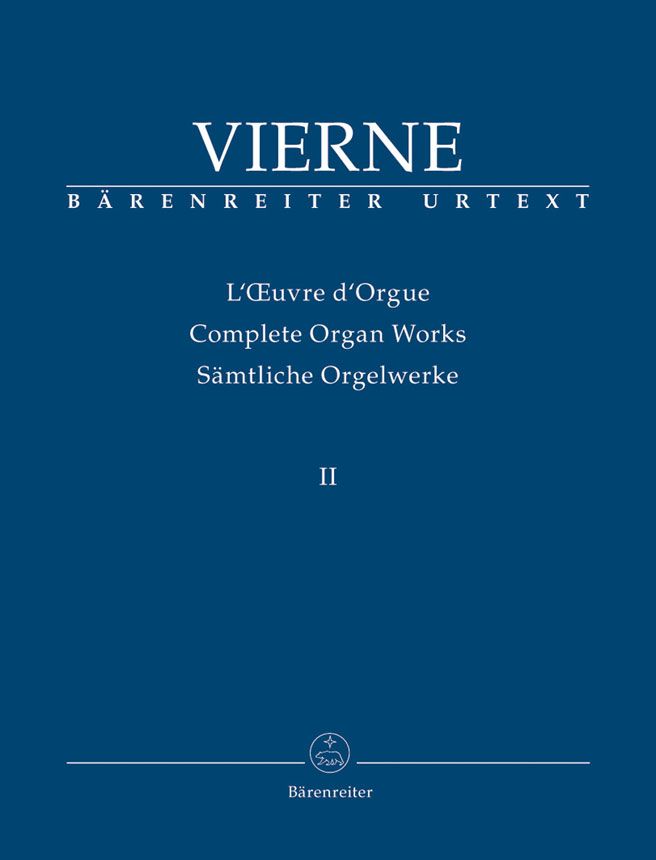 VIERNE

BÄRENREITER URTEXT

L'Œuvre d'Orgue
Complete Organ Works
Sämtliche Orgelwerke

II

Bärenreiter